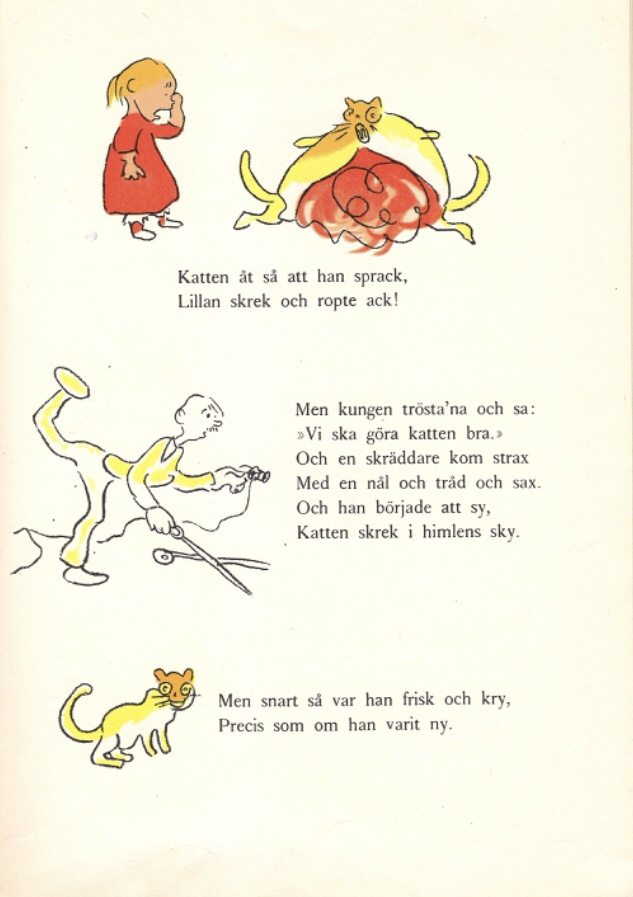 Katten åt så att han sprack,
Lillan skrek och ropte ack!

Men kungen trösta'na och sa:
»Vi ska göra katten bra.»
Och en skräddare kom strax
Med en nål och tråd och sax.
Och han började att sy,
Katten skrek i himlens sky.

Men snart så var han frisk och kry,
Precis som om han varit ny.